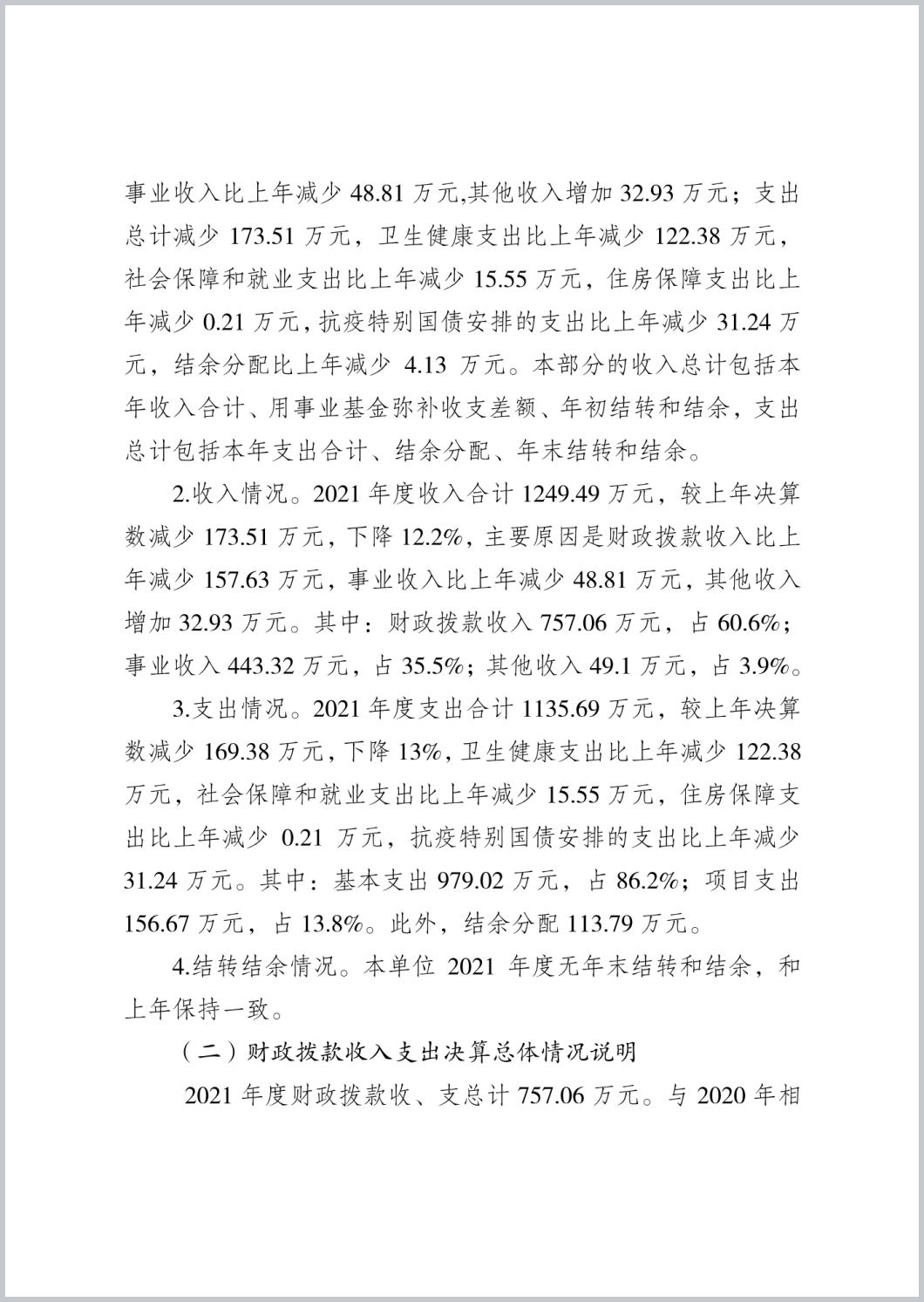 事业收入比上年减少 48.81 万元,其他收入增加 32.93 万元；支出总计减少 173.51 万元，卫生健康支出比上年减少 122.38 万元，社会保障和就业支出比上年减少 15.55 万元，住房保障支出比上年减少 0.21 万元，抗疫特别国债安排的支出比上年减少 31.24 万元，结余分配比上年减少 4.13 万元。本部分的收入总计包括本年收入合计、用事业基金弥补收支差额、年初结转和结余，支出总计包括本年支出合计、结余分配、年末结转和结余。

2.收入情况。2021 年度收入合计 1249.49 万元，较上年决算数减少 173.51 万元，下降 12.2%，主要原因是财政拨款收入比上年减少 157.63 万元，事业收入比上年减少 48.81 万元，其他收入增加 32.93 万元。其中：财政拨款收入 757.06 万元，占 60.6%；事业收入 443.32 万元，占 35.5%；其他收入 49.1 万元，占 3.9%。

3.支出情况。2021 年度支出合计 1135.69 万元，较上年决算数减少 169.38 万元，下降 13%，卫生健康支出比上年减少 122.38 万元，社会保障和就业支出比上年减少 15.55 万元，住房保障支出比上年减少 0.21 万元，抗疫特别国债安排的支出比上年减少 31.24 万元。其中：基本支出 979.02 万元，占 86.2%；项目支出 156.67 万元，占 13.8%。此外，结余分配 113.79 万元。

4.结转结余情况。本单位 2021 年度无年末结转和结余，和上年保持一致。

（二）财政拨款收入支出决算总体情况说明

2021 年度财政拨款收、支总计 757.06 万元。与 2020 年相